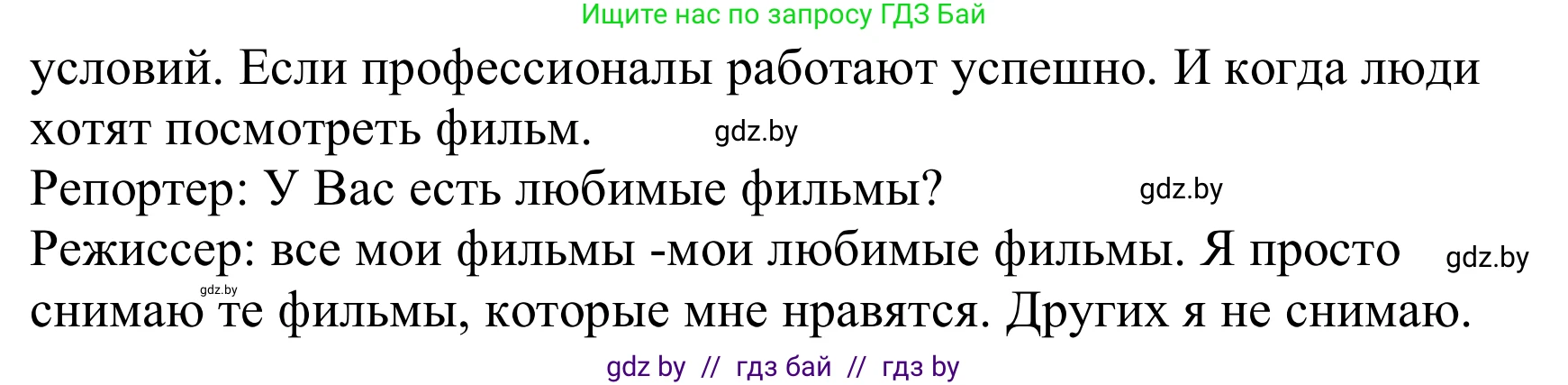 Ищите нас по запросу ГДЗ Бай

условий. Если профессионалы работают успешно. И когда люди хотят посмотреть фильм. gdz.by

Репортер: У Вас есть любимые фильмы? gdz.by

Режиссер: все мои фильмы -мои любимые фильмы. Я просто gdz.by снимаю gdz.by те фильмы, которые мне нравятся. Других я не снимаю.

gdz by // гдз бай // гдз by